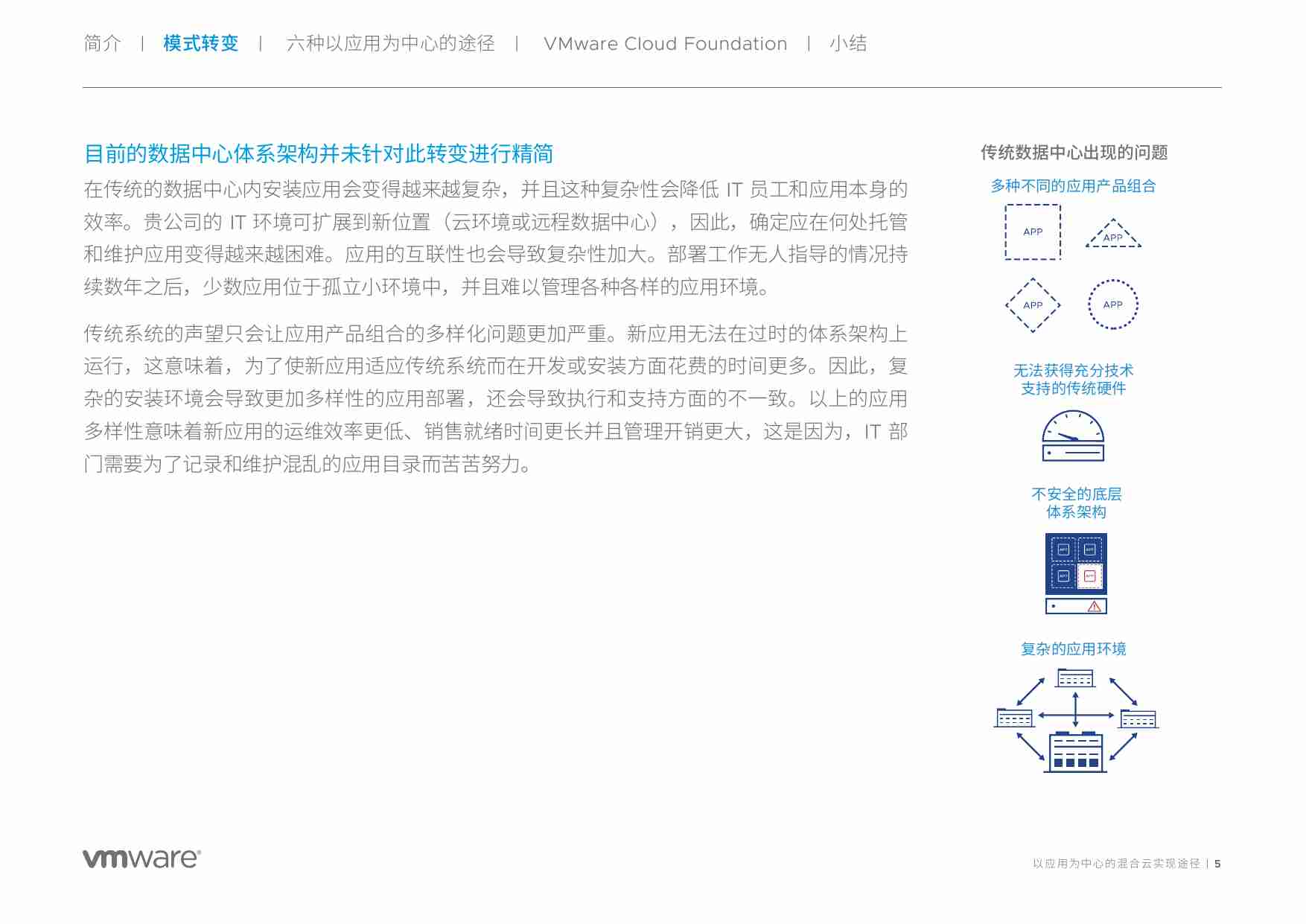 简介 | 模式转变 | 六种以应用为中心的途径 | VMware Cloud Foundation | 小结

目前的数据中心体系架构并未针对此转变进行精简

在传统的数据中心内安装应用会变得越来越复杂，并且这种复杂性会降低 IT 员工和应用本身的效率。贵公司的 IT 环境可扩展到新位置（云环境或远程数据中心），因此，确定应在何处托管和维护应用变得越来越困难。应用的互联性也会导致复杂性加大。部署工作无人指导的情况持续数年之后，少数应用位于孤立小环境中，并且难以管理各种各样的应用环境。

传统系统的声望只会让应用产品组合的多样化问题更加严重。新应用无法在过时的体系架构上运行，这意味着，为了使新应用适应传统系统而在开发或安装方面花费的时间更多。因此，复杂的安装环境会导致更加多样性的应用部署，还会导致执行和支持方面的不一致。以上的应用多样性意味着新应用的运维效率更低、销售就绪时间更长并且管理开销更大，这是因为，IT 部门需要为了记录和维护混乱的应用目录而苦苦努力。

传统数据中心出现的问题

多种不同的应用产品组合

APP

APP

APP

APP

无法获得充分技术支持的传统硬件

不安全的底层体系架构

APP

APP

APP

APP

复杂的应用环境

vmware

以应用为中心的混合云实现途径 | 5